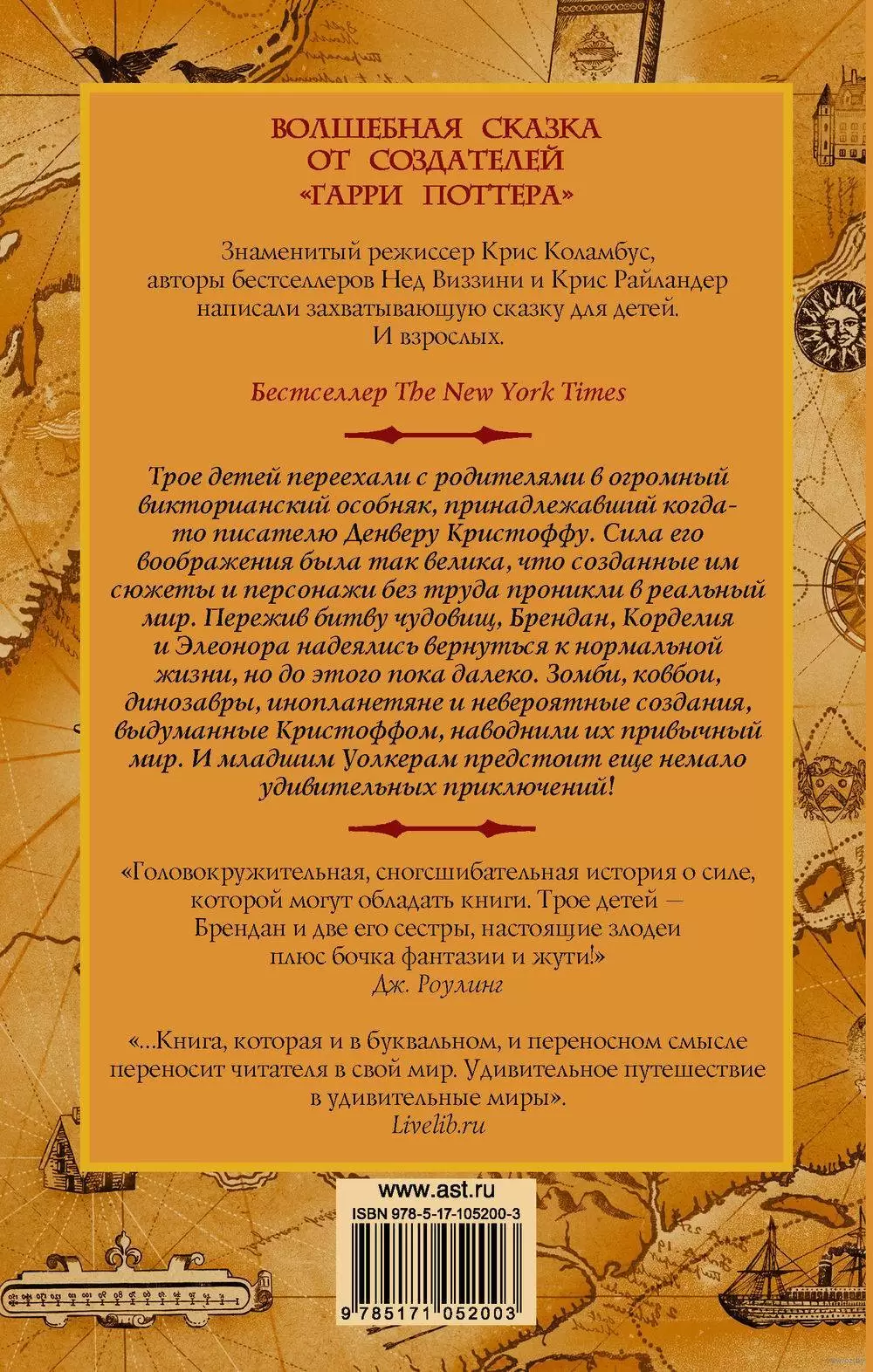 ВОЛШЕБНАЯ СКАЗКА ОТ СОЗДАТЕЛЕЙ «ГАРРИ ПОТТЕРА»

Знаменитый режиссер Крис Коламбус, авторы бестселлеров Нед Виззини и Крис Райландер написали захватывающую сказку для детей. И взрослых.

Бестселлер The New York Times

Трое детей переехали с родителями в огромный викторианский особняк, принадлежавший когда-то писателю Денверу Кристоффу. Сила его воображения была так велика, что созданные им сюжеты и персонажи без труда проникли в реальный мир. Пережив битву чудовищ, Брендан, Корделия и Элеонора надеялись вернуться к нормальной жизни, но до этого пока далеко. Зомби, ковбои, динозавры, инопланетяне и невероятные создания, выдуманные Кристоффом, наводнили их привычный мир. И младшим Уолкерам предстоит еще немало удивительных приключений!

«Головокружительная, сногсшибательная история о силе, которой могут обладать книги. Трое детей — Брендан и две его сестры, настоящие злодеи плюс бочка фантазии и жути!»
Дж. Роулинг

«...Книга, которая и в буквальном, и переносном смысле переносит читателя в свой мир. Удивительное путешествие в удивительные миры».
Livelib.ru

www.ast.ru
ISBN 978-5-17-105200-3
9 785171 052003